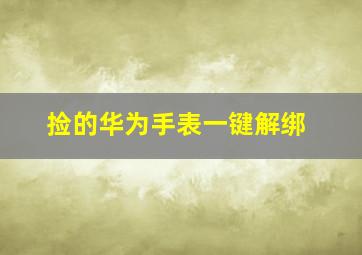 捡的华为手表一键解绑